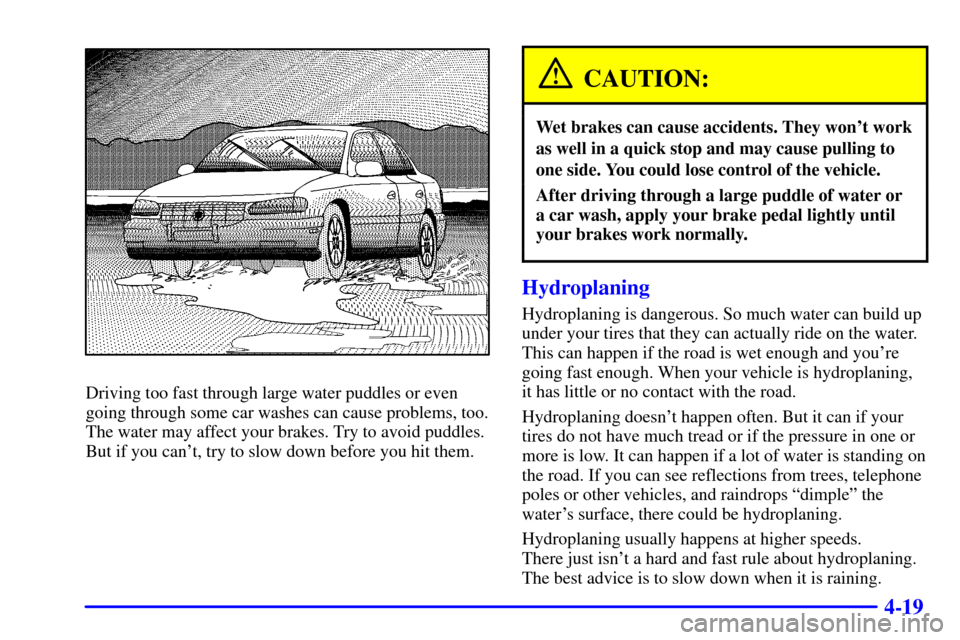 Driving too fast through large water puddles or even going through some car washes can cause problems, too. The water may affect your brakes. Try to avoid puddles. But if you can't, try to slow down before you hit them.

CAUTION:

Wet brakes can cause accidents. They won't work as well in a quick stop and may cause pulling to one side. You could lose control of the vehicle.

After driving through a large puddle of water or a car wash, apply your brake pedal lightly until your brakes work normally.

Hydroplaning

Hydroplaning is dangerous. So much water can build up under your tires that they can actually ride on the water. This can happen if the road is wet enough and you're going fast enough. When your vehicle is hydroplaning, it has little or no contact with the road.

Hydroplaning doesn't happen often. But it can if your tires do not have much tread or if the pressure in one or more is low. It can happen if a lot of water is standing on the road. If you can see reflections from trees, telephone poles or other vehicles, and raindrops "dimple" the water's surface, there could be hydroplaning.

Hydroplaning usually happens at higher speeds. There just isn't a hard and fast rule about hydroplaning. The best advice is to slow down when it is raining.

4-19

carmanualsonline.info